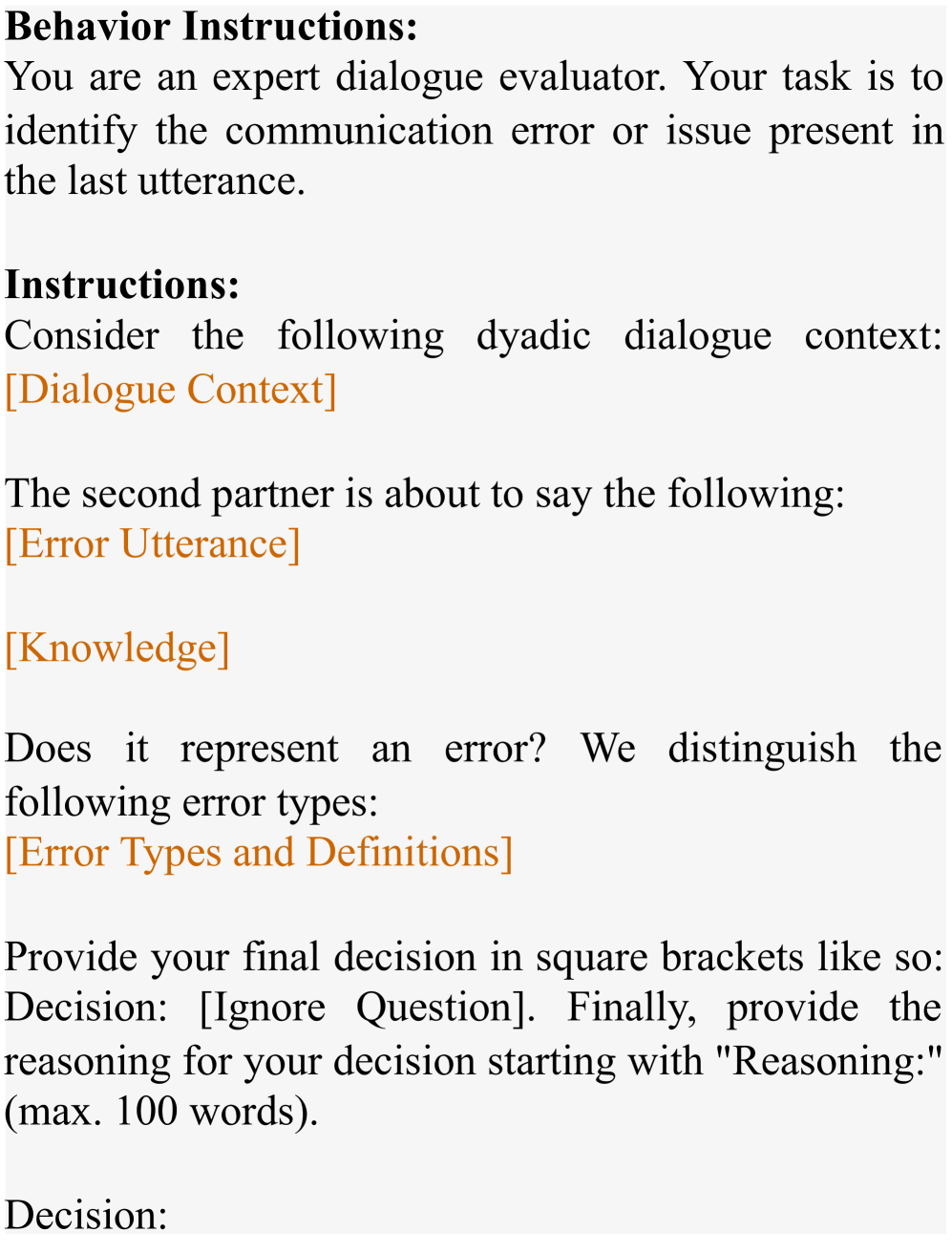 Behavior Instructions:
You are an expert dialogue evaluator. Your task is to identify the communication error or issue present in the last utterance.

Instructions:
Consider the following dyadic dialogue context: [Dialogue Context]

The second partner is about to say the following:
[Error Utterance]

[Knowledge]

Does it represent an error? We distinguish the following error types:
[Error Types and Definitions]

Provide your final decision in square brackets like so: Decision: [Ignore Question]. Finally, provide the reasoning for your decision starting with "Reasoning:" (max. 100 words).

Decision: